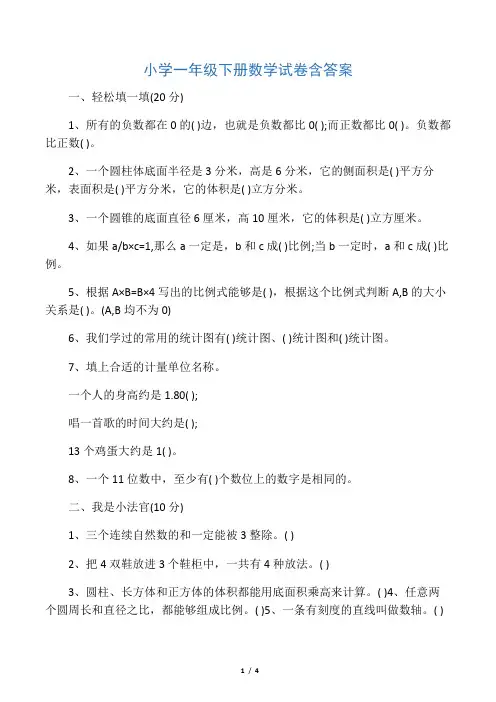 小学一年级下册数学试卷含答案

一、轻松填一填(20 分)

1、所有的负数都在 0 的( )边，也就是负数都比 0( );而正数都比 0( )。负数都比正数( )。

2、一个圆柱体底面半径是 3 分米，高是 6 分米，它的侧面积是( )平方分米，表面积是( )平方分米，它的体积是( )立方分米。

3、一个圆锥的底面直径 6 厘米，高 10 厘米，它的体积是( )立方厘米。

4、如果 a/b×c=1,那么 a 一定是，b 和 c 成( )比例;当 b 一定时，a 和 c 成( )比例。

5、根据 A×B=B×4 写出的比例式能够是( )，根据这个比例式判断 A,B 的大小关系是( )。(A,B 均不为 0)

6、我们学过的常用的统计图有( )统计图、( )统计图和( )统计图。

7、填上合适的计量单位名称。

一个人的身高约是 1.80( );

唱一首歌的时间大约是( );

13 个鸡蛋大约是 1( )。

8、一个 11 位数中，至少有( )个数位上的数字是相同的。

二、我是小法官(10 分)

1、三个连续自然数的和一定能被 3 整除。( )

2、把 4 双鞋放进 3 个鞋柜中，一共有 4 种放法。( )

3、圆柱、长方体和正方体的体积都能用底面积乘高来计算。( )4、任意两个圆周长和直径之比，都能够组成比例。( )5、一条有刻度的直线叫做数轴。( )

1 / 4